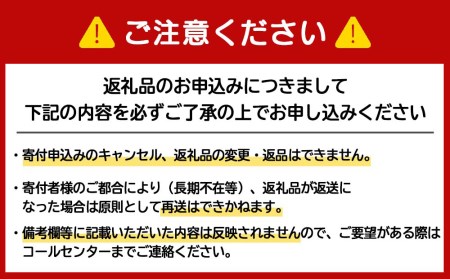 ご注意ください

返礼品のお申込みにつきまして
下記の内容を必ずご了承の上でお申し込みください

・寄付申込みのキャンセル、返礼品の変更・返品はできません。

・寄付者様のご都合により（長期不在等）、返礼品が返送になった場合は原則として再送はできかねます。

・備考欄等に記載いただいた内容は反映されませんので、ご要望がある際はコールセンターまでご連絡ください。